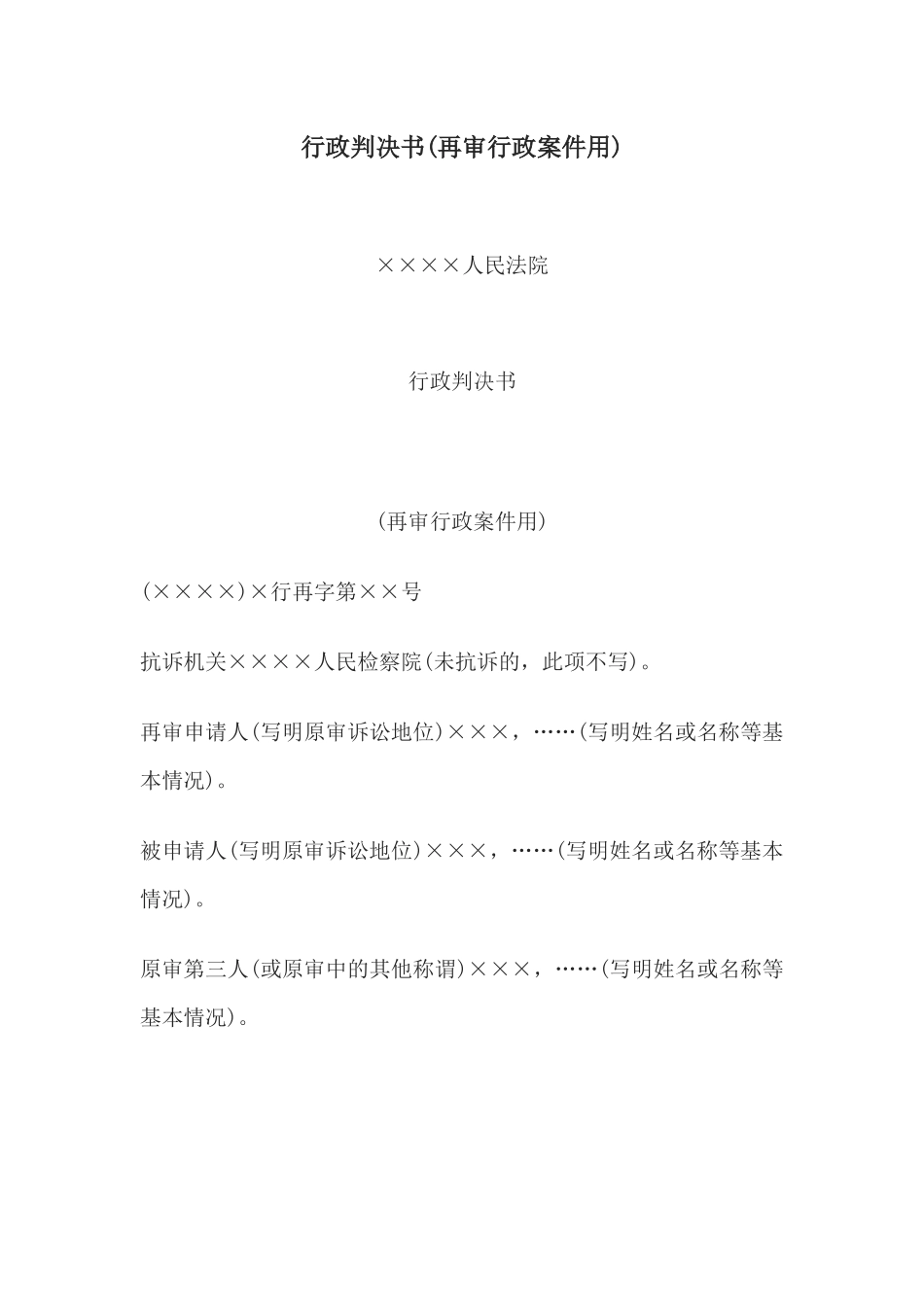 行政判决书(再审行政案件用)

××××人民法院

行政判决书

(再审行政案件用)

(××××)×行再字第××号

抗诉机关××××人民检察院(未抗诉的，此项不写)。

再审申请人(写明原审诉讼地位)×××，……(写明姓名或名称等基本情况)。

被申请人(写明原审诉讼地位)×××，……(写明姓名或名称等基本情况)。

原审第三人(或原审中的其他称谓)×××，……(写明姓名或名称等基本情况)。